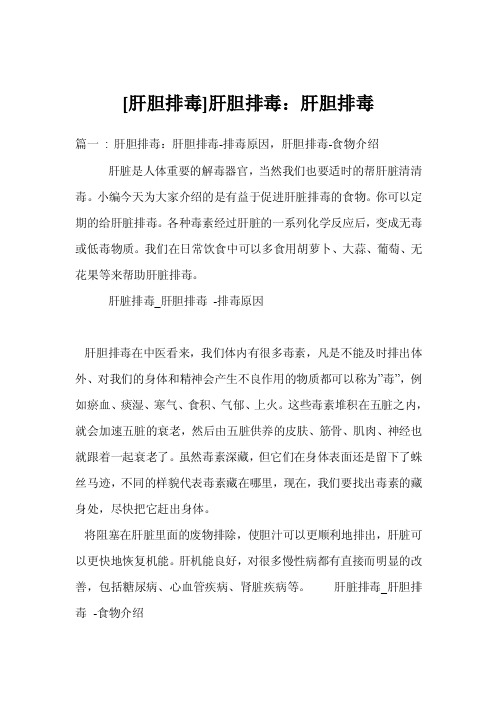 [肝胆排毒]肝胆排毒：肝胆排毒

篇一：肝胆排毒：肝胆排毒-排毒原因，肝胆排毒-食物介绍

肝脏是人体重要的解毒器官，当然我们也要适时的帮肝脏清清毒。小编今天为大家介绍的是有益于促进肝脏排毒的食物。你可以定期的给肝脏排毒。各种毒素经过肝脏的一系列化学反应后，变成无毒或低毒物质。我们在日常饮食中可以多食用胡萝卜、大蒜、葡萄、无花果等来帮助肝脏排毒。

肝脏排毒_肝胆排毒 -排毒原因

肝胆排毒在中医看来，我们体内有很多毒素，凡是不能及时排出体外、对我们的身体和精神会产生不良作用的物质都可以称为"毒"，例如瘀血、痰湿、寒气、食积、气郁、上火。这些毒素堆积在五脏之内，就会加速五脏的衰老，然后由五脏供养的皮肤、筋骨、肌肉、神经也就跟着一起衰老了。虽然毒素深藏，但它们在身体表面还是留下了蛛丝马迹，不同的样貌代表毒素藏在哪里，现在，我们要找出毒素的藏身处，尽快把它赶出身体。

将阻塞在肝脏里面的废物排除，使胆汁可以更顺利地排出，肝脏可以更快地恢复机能。肝机能良好，对很多慢性病都有直接而明显的改善，包括糖尿病、心血管疾病、肾脏疾病等。 肝脏排毒_肝胆排毒 -食物介绍